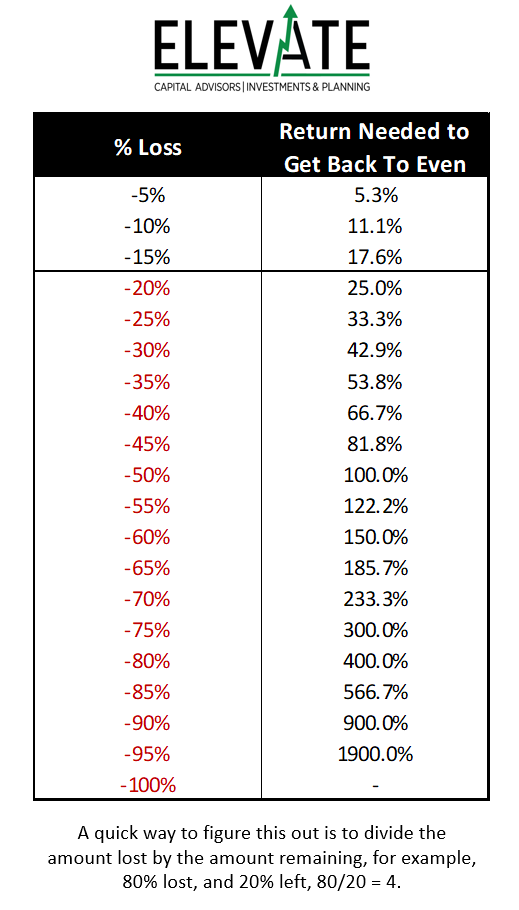 ELEVATE
CAPITAL ADVISORS | INVESTMENTS & PLANNING

| % Loss | Return Needed to Get Back To Even |
|---|---|
| -5% | 5.3% |
| -10% | 11.1% |
| -15% | 17.6% |
| -20% | 25.0% |
| -25% | 33.3% |
| -30% | 42.9% |
| -35% | 53.8% |
| -40% | 66.7% |
| -45% | 81.8% |
| -50% | 100.0% |
| -55% | 122.2% |
| -60% | 150.0% |
| -65% | 185.7% |
| -70% | 233.3% |
| -75% | 300.0% |
| -80% | 400.0% |
| -85% | 566.7% |
| -90% | 900.0% |
| -95% | 1900.0% |
| -100% | - |

A quick way to figure this out is to divide the amount lost by the amount remaining, for example, 80% lost, and 20% left, 80/20 = 4.